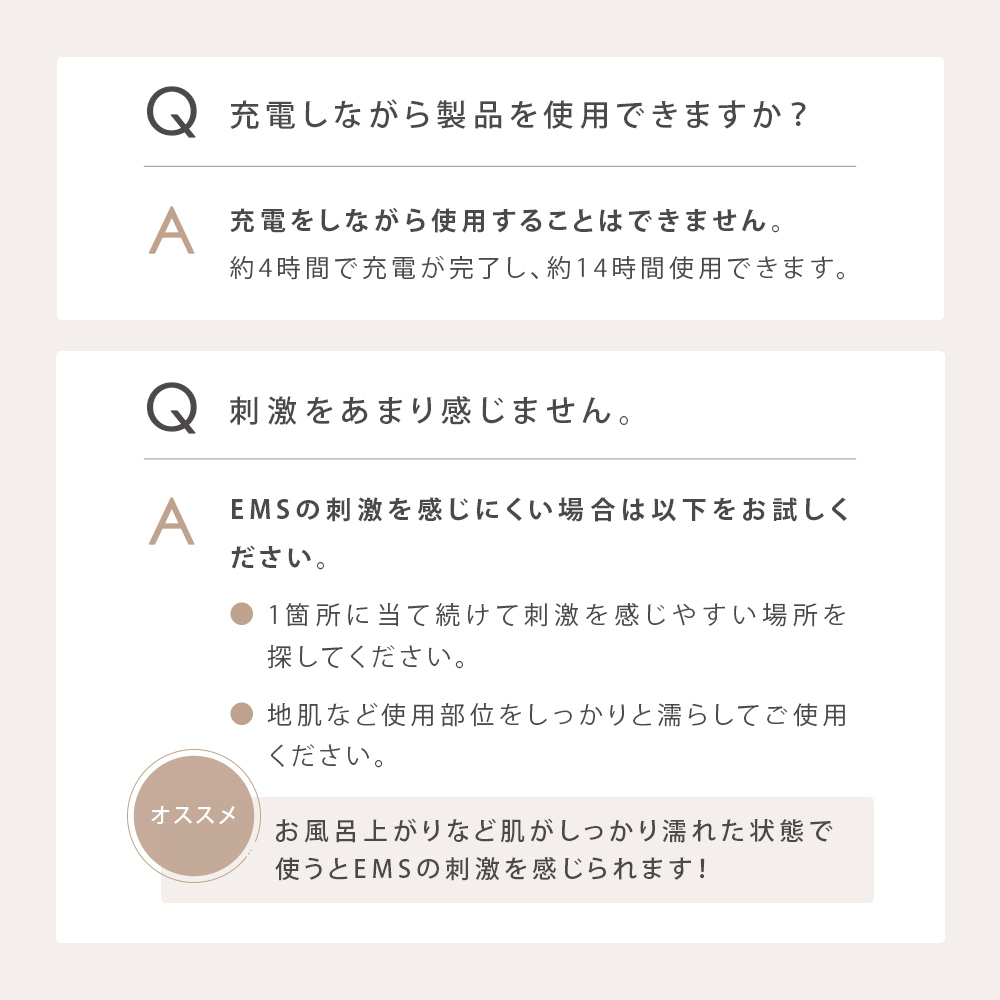 Q 充電しながら製品を使用できますか？

A 充電をしながら使用することはできません。
約4時間で充電が完了し、約14時間使用できます。

Q 刺激をあまり感じません。

A EMSの刺激を感じにくい場合は以下をお試しください。

● 1箇所に当て続けて刺激を感じやすい場所を探してください。

● 地肌など使用部位をしっかりと濡らしてご使用ください。

オススメ

お風呂上がりなど肌がしっかり濡れた状態で使うとEMSの刺激を感じられます！